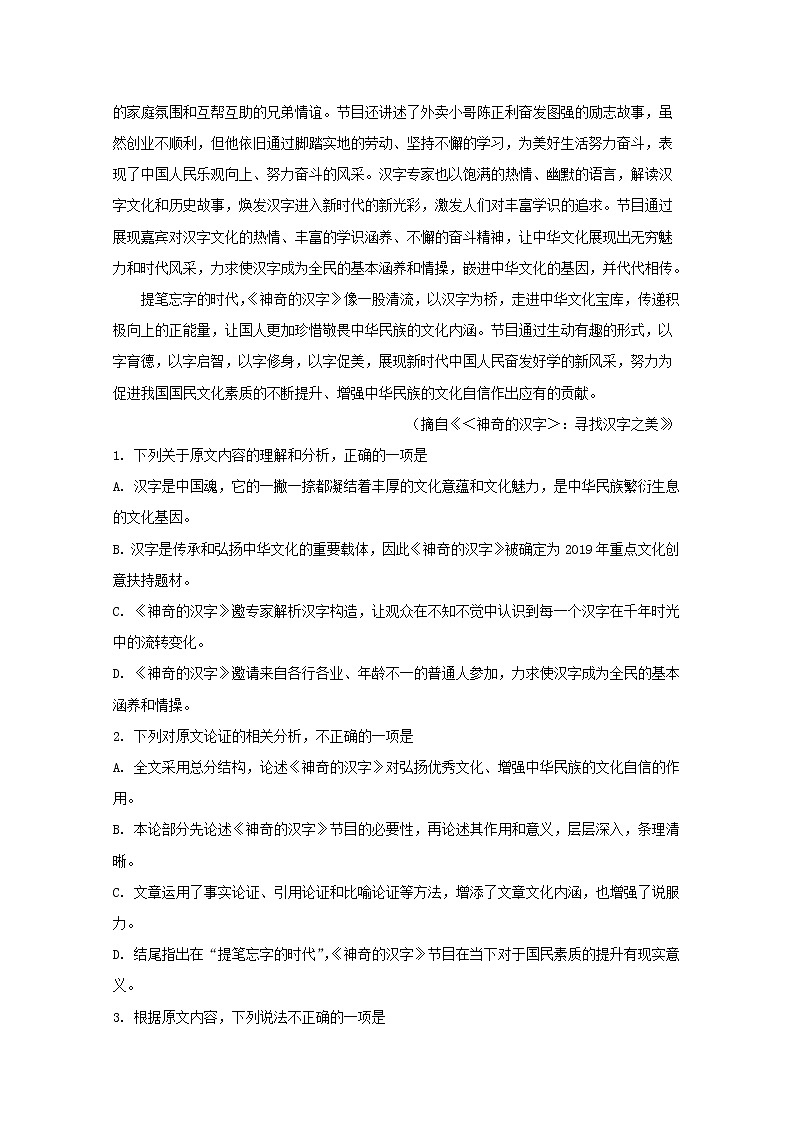 的家庭氛围和互帮互助的兄弟情谊。节目还讲述了外卖小哥陈正利奋发图强的励志故事，虽然创业不顺利，但他依旧通过脚踏实地的劳动、坚持不懈的学习，为美好生活努力奋斗，表现了中国人民乐观向上、努力奋斗的风采。汉字专家也以饱满的热情、幽默的语言，解读汉字文化和历史故事，焕发汉字进入新时代的新光彩，激发人们对丰富学识的追求。节目通过展现嘉宾对汉字文化的热情、丰富的学识涵养、不懈的奋斗精神，让中华文化展现出无穷魅力和时代风采，力求使汉字成为全民的基本涵养和情操，嵌进中华文化的基因，并代代相传。

提笔忘字的时代，《神奇的汉字》像一股清流，以汉字为桥，走进中华文化宝库，传递积极向上的正能量，让国人更加珍惜敬畏中华民族的文化内涵。节目通过生动有趣的形式，以字育德，以字启智，以字修身，以字促美，展现新时代中国人民奋发好学的新风采，努力为促进我国国民文化素质的不断提升、增强中华民族的文化自信作出应有的贡献。

（摘自《<神奇的汉字>：寻找汉字之美》

1. 下列关于原文内容的理解和分析，正确的一项是

A. 汉字是中国魂，它的一撇一捺都凝结着丰厚的文化意蕴和文化魅力，是中华民族繁衍生息的文化基因。

B. 汉字是传承和弘扬中华文化的重要载体，因此《神奇的汉字》被确定为 2019 年重点文化创意扶持题材。

C. 《神奇的汉字》邀专家解析汉字构造，让观众在不知不觉中认识到每一个汉字在千年时光中的流转变化。

D. 《神奇的汉字》邀请来自各行各业、年龄不一的普通人参加，力求使汉字成为全民的基本涵养和情操。

2. 下列对原文论证的相关分析，不正确的一项是

A. 全文采用总分结构，论述《神奇的汉字》对弘扬优秀文化、增强中华民族的文化自信的作用。

B. 本论部分先论述《神奇的汉字》节目的必要性，再论述其作用和意义，层层深入，条理清晰。

C. 文章运用了事实论证、引用论证和比喻论证等方法，增添了文章文化内涵，也增强了说服力。

D. 结尾指出在“提笔忘字的时代”,《神奇的汉字》节目在当下对于国民素质的提升有现实意义。

3. 根据原文内容，下列说法不正确的一项是